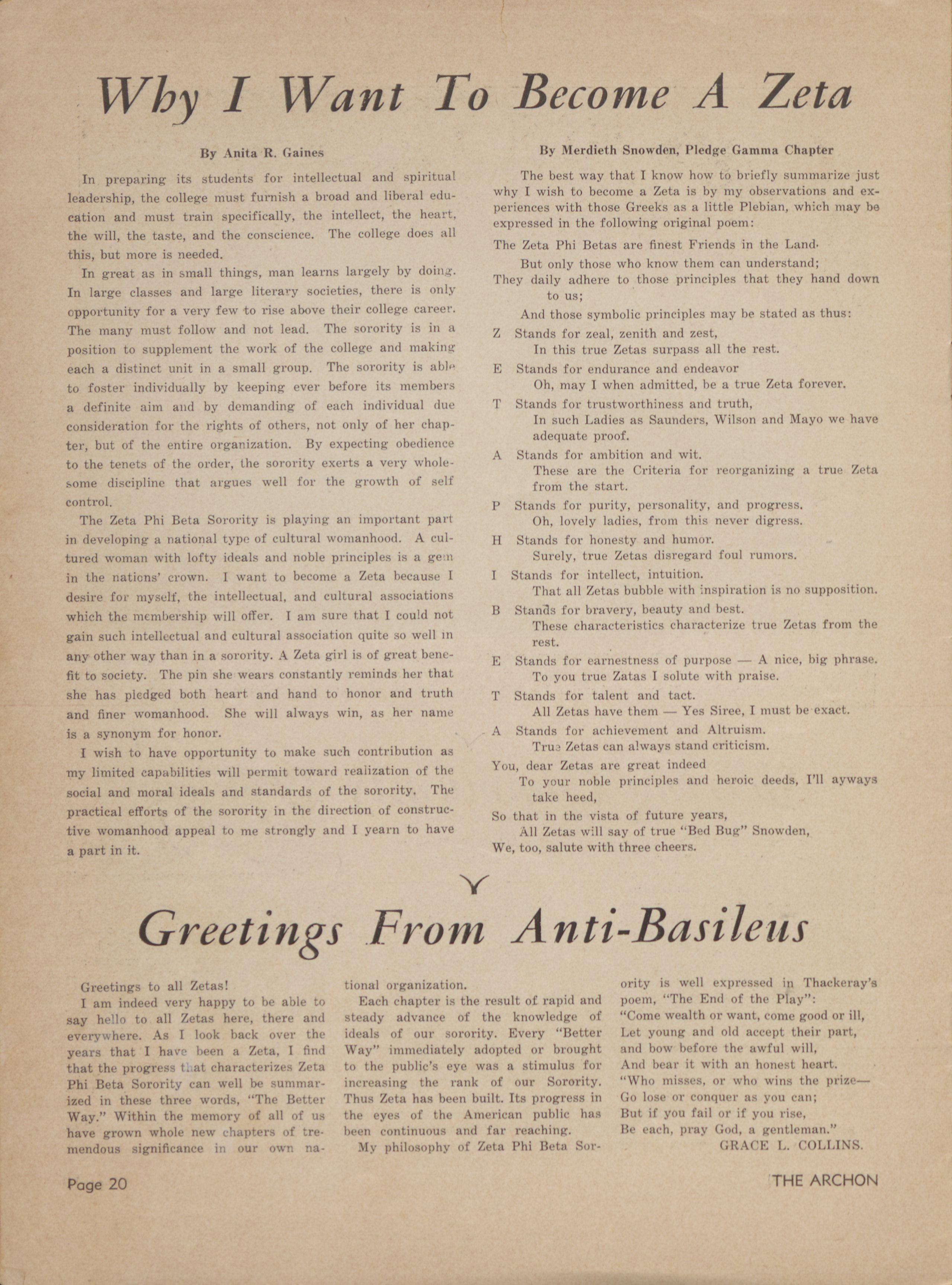 Why I Want To Become A Zeta

By Anita R. Gaines

In preparing its students for intellectual and spiritual leadership, the college must furnish a broad and liberal education and must train specifically, the intellect, the heart, the will, the taste, and the conscience. The college does all this, but more is needed.

In great as in small things, man learns largely by doing. In large classes and large literary societies, there is only opportunity for a very few to rise above their college career. The many must follow and not lead. The sorority is in a position to supplement the work of the college and making each a distinct unit in a small group. The sorority is able to foster individually by keeping ever before its members a definite aim and by demanding of each individual due consideration for the rights of others, not only of her chapter, but of the entire organization. By expecting obedience to the tenets of the order, the sorority exerts a very wholesome discipline that argues well for the growth of self control.

The Zeta Phi Beta Sorority is playing an important part in developing a national type of cultural womanhood. A cultured woman with lofty ideals and noble principles is a gem in the nations' crown. I want to become a Zeta because I desire for myself, the intellectual, and cultural associations which the membership will offer. I am sure that I could not gain such intellectual and cultural association quite so well in any other way than in a sorority. A Zeta girl is of great benefit to society. The pin she wears constantly reminds her that she has pledged both heart and hand to honor and truth and finer womanhood. She will always win, as her name is a synonym for honor.

I wish to have opportunity to make such contribution as my limited capabilities will permit toward realization of the social and moral ideals and standards of the sorority. The practical efforts of the sorority in the direction of constructive womanhood appeal to me strongly and I yearn to have a part in it.

By Merdieth Snowden, Pledge Gamma Chapter

The best way that I know how to briefly summarize just why I wish to become a Zeta is by my observations and experiences with those Greeks as a little Plebian, which may be expressed in the following original poem:

The Zeta Phi Betas are finest Friends in the Land.
But only those who know them can understand;
They daily adhere to those principles that they hand down to us;
And those symbolic principles may be stated as thus:
Z Stands for zeal, zenith and zest,
In this true Zetas surpass all the rest.
E Stands for endurance and endeavor
Oh, may I when admitted, be a true Zeta forever.
T Stands for trustworthiness and truth,
In such Ladies as Saunders, Wilson and Mayo we have adequate proof.
A Stands for ambition and wit.
These are the Criteria for reorganizing a true Zeta from the start.
P Stands for purity, personality, and progress.
Oh, lovely ladies, from this never digress.
H Stands for honesty and humor.
Surely, true Zetas disregard foul rumors.
I Stands for intellect, intuition.
That all Zetas bubble with inspiration is no supposition.
B Stands for bravery, beauty and best.
These characteristics characterize true Zetas from the rest.
E Stands for earnestness of purpose — A nice, big phrase.
To you true Zatas I solute with praise.
T Stands for talent and tact.
All Zetas have them — Yes Siree, I must be exact.
A Stands for achievement and Altruism.
True Zetas can always stand criticism.
You, dear Zetas are great indeed
To your noble principles and heroic deeds, I'll ayways take heed,
So that in the vista of future years,
All Zetas will say of true "Bed Bug" Snowden,
We, too, salute with three cheers.

Greetings From Anti-Basileus

Greetings to all Zetas!

I am indeed very happy to be able to say hello to all Zetas here, there and everywhere. As I look back over the years that I have been a Zeta, I find that the progress that characterizes Zeta Phi Beta Sorority can well be summarized in these three words, "The Better Way." Within the memory of all of us have grown whole new chapters of tremendous significance in our own national organization.

Each chapter is the result of rapid and steady advance of the knowledge of ideals of our sorority. Every "Better Way" immediately adopted or brought to the public's eye was a stimulus for increasing the rank of our Sorority. Thus Zeta has been built. Its progress in the eyes of the American public has been continuous and far reaching.

My philosophy of Zeta Phi Beta Sorority is well expressed in Thackeray's poem, "The End of the Play":
"Come wealth or want, come good or ill,
Let young and old accept their part,
and bow before the awful will,
And bear it with an honest heart.
"Who misses, or who wins the prize—
Go lose or conquer as you can;
But if you fail or if you rise,
Be each, pray God, a gentleman."
GRACE L. COLLINS.

Page 20
THE ARCHON